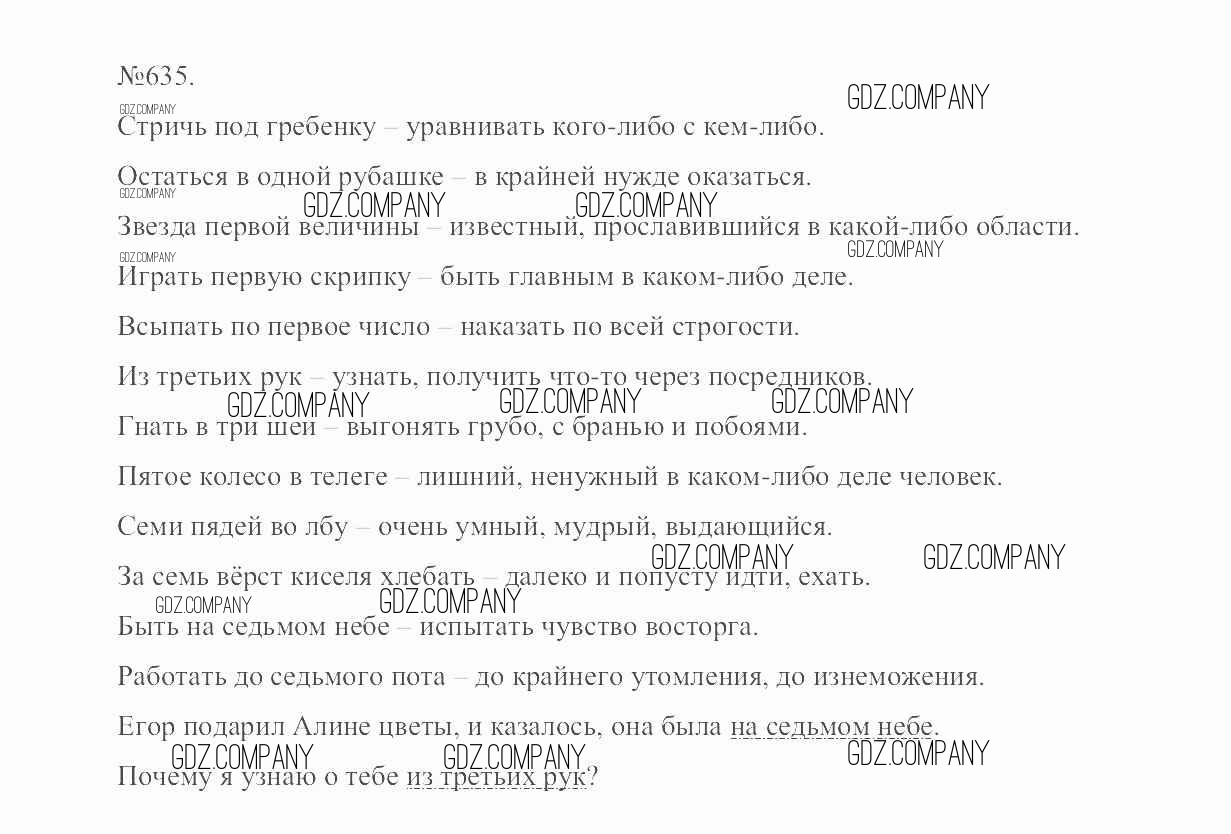 №635.

GDZ.COMPANY

GDZ.COMPANY
Стричь под гребенку – уравнивать кого-либо с кем-либо.

Остаться в одной рубашке – в крайней нужде оказаться.

GDZ.COMPANY GDZ.COMPANY GDZ.COMPANY
Звезда первой величины – известный, прославившийся в какой-либо области.

GDZ.COMPANY GDZ.COMPANY
Играть первую скрипку – быть главным в каком-либо деле.

Всыпать по первое число – наказать по всей строгости.

Из третьих рук – узнать, получить что-то через посредников.

GDZ.COMPANY GDZ.COMPANY GDZ.COMPANY
Гнать в три шеи – выгонять грубо, с бранью и побоями.

Пятое колесо в телеге – лишний, ненужный в каком-либо деле человек.

Семи пядей во лбу – очень умный, мудрый, выдающийся.

GDZ.COMPANY GDZ.COMPANY
За семь вёрст киселя хлебать – далеко и попусту идти, ехать.

GDZ.COMPANY GDZ.COMPANY
Быть на седьмом небе – испытать чувство восторга.

Работать до седьмого пота – до крайнего утомления, до изнеможения.

Егор подарил Алине цветы, и казалось, она была на седьмом небе.

GDZ.COMPANY GDZ.COMPANY GDZ.COMPANY
Почему я узнаю о тебе из третьих рук?